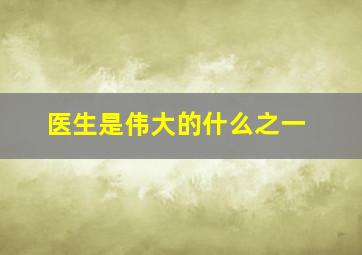 医生是伟大的什么之一